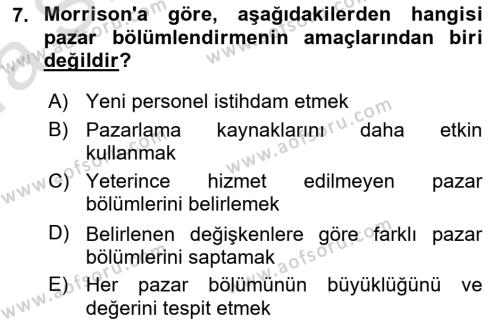 7. Morrison'a göre, aşağıdakilerden hangisi pazar bölümlendirmenin amaçlarından biri değildir?

A) Yeni personel istihdam etmek
B) Pazarlama kaynaklarını daha etkin kullanmak
C) Yeterince hizmet edilmeyen pazar bölümlerini belirlemek
D) Belirlenen değişkenlere göre farklı pazar bölümlerini saptamak
E) Her pazar bölümünün büyüklüğünü ve değerini tespit etmek

www.aofsoru.com